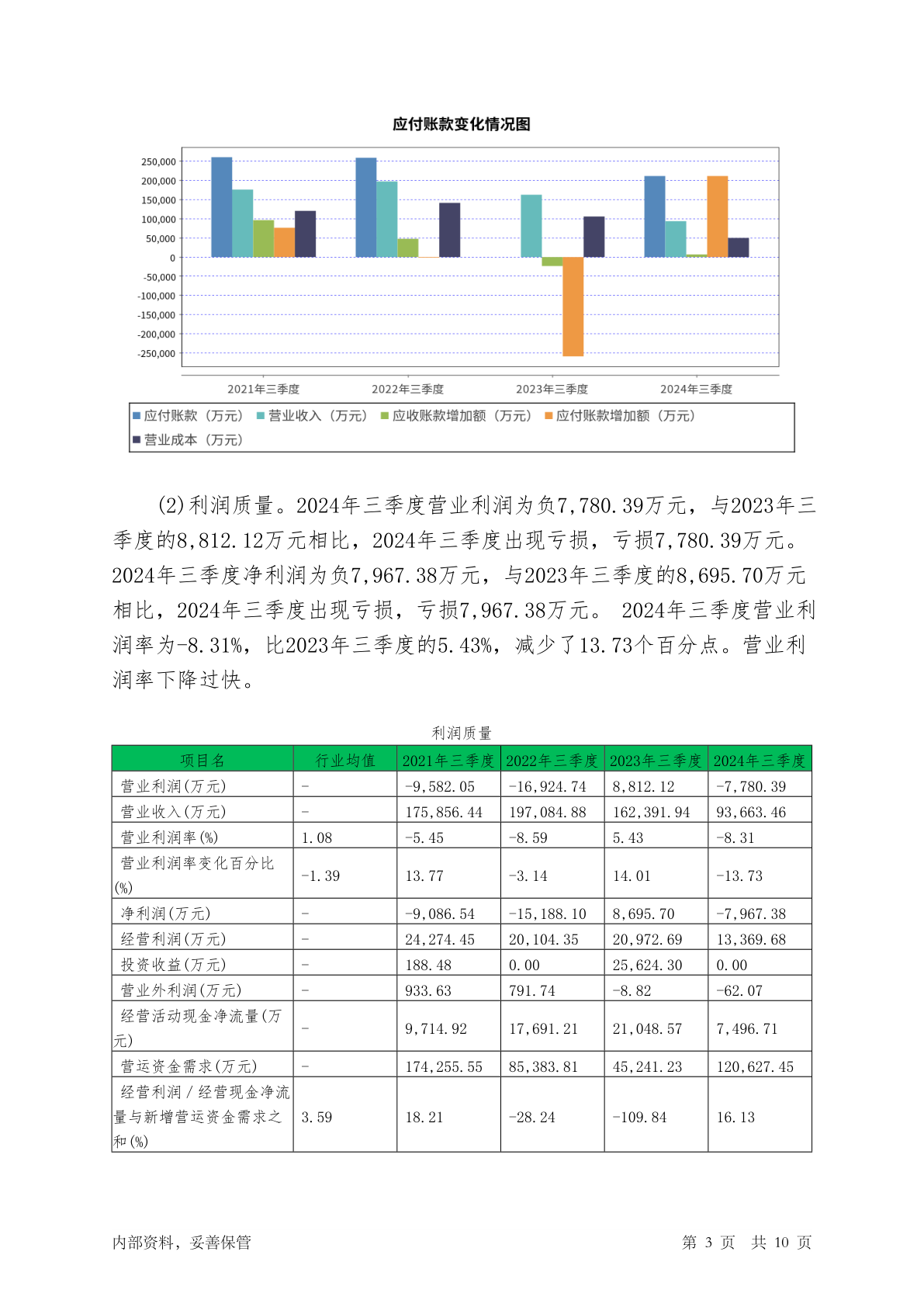 应付账款变化情况图

250,000
200,000
150,000
100,000
50,000
0
-50,000
-100,000
-150,000
-200,000
-250,000

2021年三季度
2022年三季度
2023年三季度
2024年三季度

应付账款（万元） 营业收入（万元） 应收账款增加额（万元） 应付账款增加额（万元） 营业成本（万元）

(2)利润质量。2024年三季度营业利润为负7,780.39万元，与2023年三季度的8,812.12万元相比，2024年三季度出现亏损，亏损7,780.39万元。2024年三季度净利润为负7,967.38万元，与2023年三季度的8,695.70万元相比，2024年三季度出现亏损，亏损7,967.38万元。 2024年三季度营业利润率为-8.31%，比2023年三季度的5.43%，减少了13.73个百分点。营业利润率下降过快。

利润质量

| 项目名 | 行业均值 | 2021年三季度 | 2022年三季度 | 2023年三季度 | 2024年三季度 |
|---|---|---|---|---|---|
| 营业利润(万元) | - | -9,582.05 | -16,924.74 | 8,812.12 | -7,780.39 |
| 营业收入(万元) | - | 175,856.44 | 197,084.88 | 162,391.94 | 93,663.46 |
| 营业利润率(%) | 1.08 | -5.45 | -8.59 | 5.43 | -8.31 |
| 营业利润率变化百分比(%) | -1.39 | 13.77 | -3.14 | 14.01 | -13.73 |
| 净利润(万元) | - | -9,086.54 | -15,188.10 | 8,695.70 | -7,967.38 |
| 经营利润(万元) | - | 24,274.45 | 20,104.35 | 20,972.69 | 13,369.68 |
| 投资收益(万元) | - | 188.48 | 0.00 | 25,624.30 | 0.00 |
| 营业外利润(万元) | - | 933.63 | 791.74 | -8.82 | -62.07 |
| 经营活动现金净流量(万元) | - | 9,714.92 | 17,691.21 | 21,048.57 | 7,496.71 |
| 营运资金需求(万元) | - | 174,255.55 | 85,383.81 | 45,241.23 | 120,627.45 |
| 经营利润／经营现金净流量与新增营运资金需求之和(%) | 3.59 | 18.21 | -28.24 | -109.84 | 16.13 |

内部资料，妥善保管
第 3 页 共 10 页